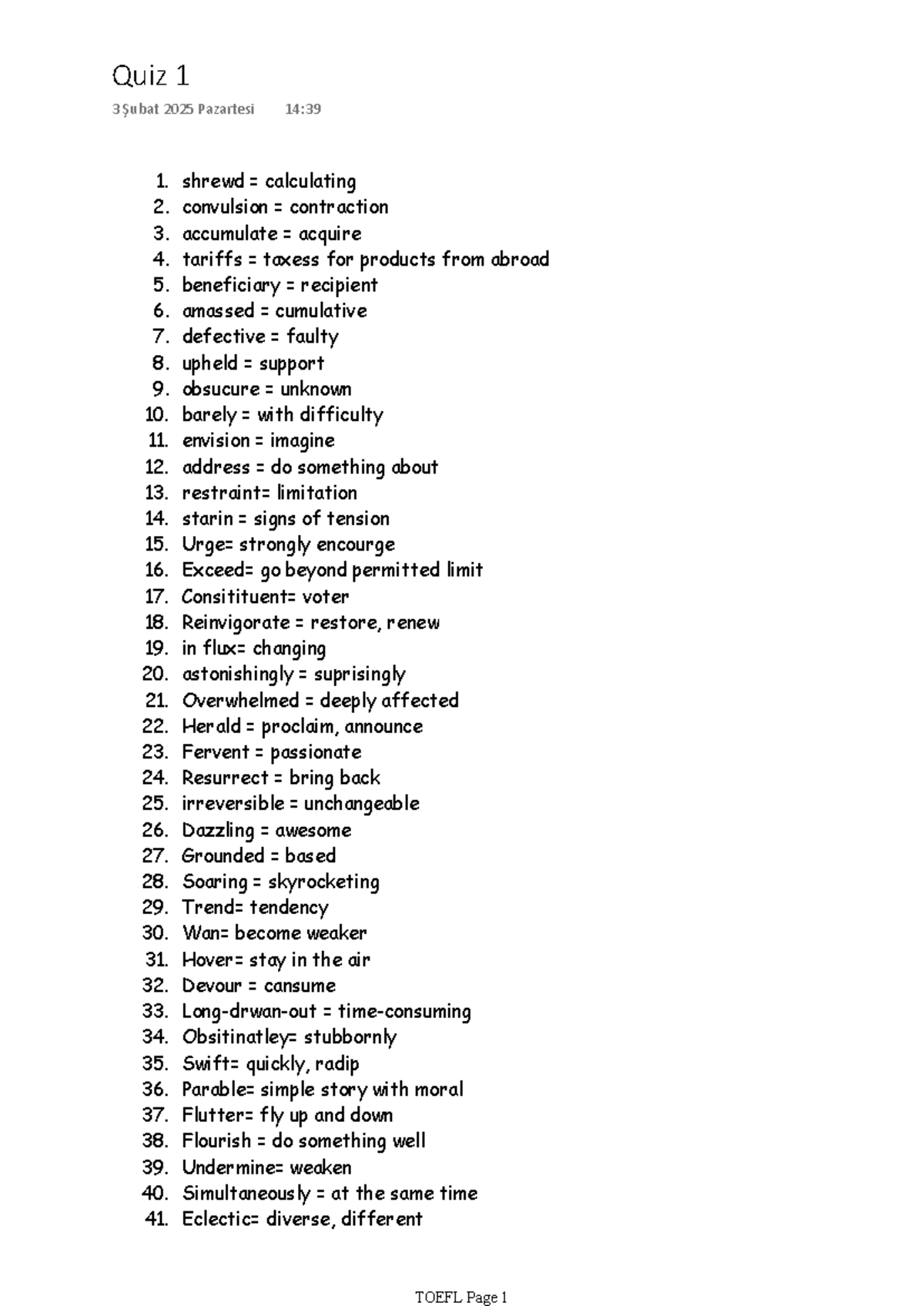 Quiz 1

3 Şubat 2025 Pazartesi 14:39

1. shrewd = calculating
2. convulsion = contraction
3. accumulate = acquire
4. tariffs = taxess for products from abroad
5. beneficiary = recipient
6. amassed = cumulative
7. defective = faulty
8. upheld = support
9. obsucure = unknown
10. barely = with difficulty
11. envision = imagine
12. address = do something about
13. restraint= limitation
14. starin = signs of tension
15. Urge= strongly encourge
16. Exceed= go beyond permitted limit
17. Consitituent= voter
18. Reinvigorate = restore, renew
19. in flux= changing
20. astonishingly = suprisingly
21. Overwhelmed = deeply affected
22. Herald = proclaim, announce
23. Fervent = passionate
24. Resurrect = bring back
25. irreversible = unchangeable
26. Dazzling = awesome
27. Grounded = based
28. Soaring = skyrocketing
29. Trend= tendency
30. Wan= become weaker
31. Hover= stay in the air
32. Devour = cansume
33. Long-drwan-out = time-consuming
34. Obsitinatley= stubbornly
35. Swift= quickly, radip
36. Parable= simple story with moral
37. Flutter= fly up and down
38. Flourish = do something well
39. Undermine= weaken
40. Simultaneously = at the same time
41. Eclectic= diverse, different

TOEFL Page 1